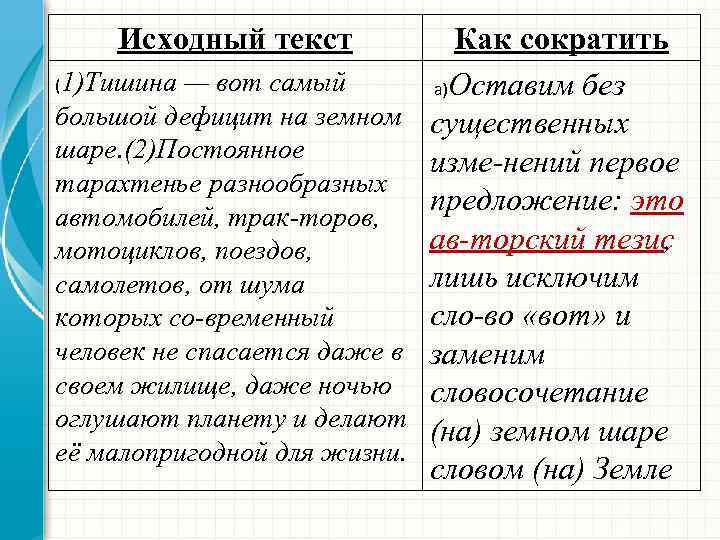 | Исходный текст | Как сократить |
|---|---|
| (1)Тишина — вот самый большой дефицит на земном шаре.(2)Постоянное тарахтенье разнообразных автомобилей, трак-торов, мотоциклов, поездов, самолетов, от шума которых со-временный человек не спасается даже в своем жилище, даже ночью оглушают планету и делают её малопригодной для жизни. | а)Оставим без существенных изме-нений первое предложение: это ав-торский тезис, лишь исключим сло-во «вот» и заменим словосочетание (на) земном шаре словом (на) Земле |